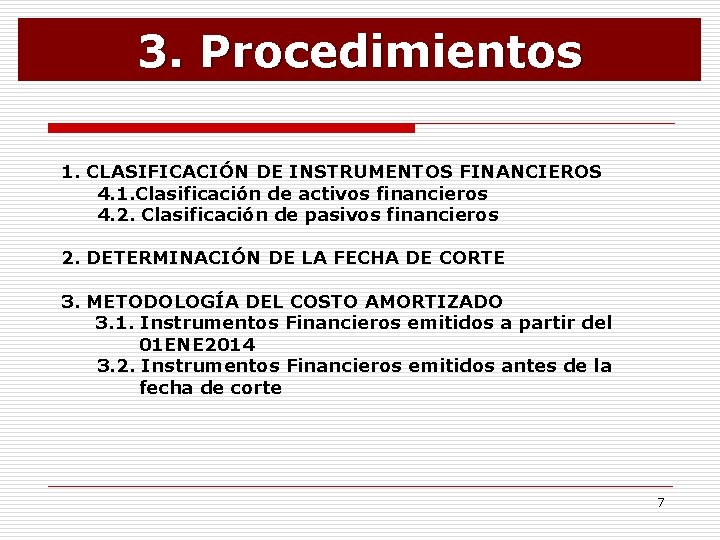 3. Procedimientos

1. CLASIFICACIÓN DE INSTRUMENTOS FINANCIEROS
4.1.Clasificación de activos financieros
4.2. Clasificación de pasivos financieros

2. DETERMINACIÓN DE LA FECHA DE CORTE

3. METODOLOGÍA DEL COSTO AMORTIZADO
3.1. Instrumentos Financieros emitidos a partir del 01ENE2014
3.2. Instrumentos Financieros emitidos antes de la fecha de corte

7